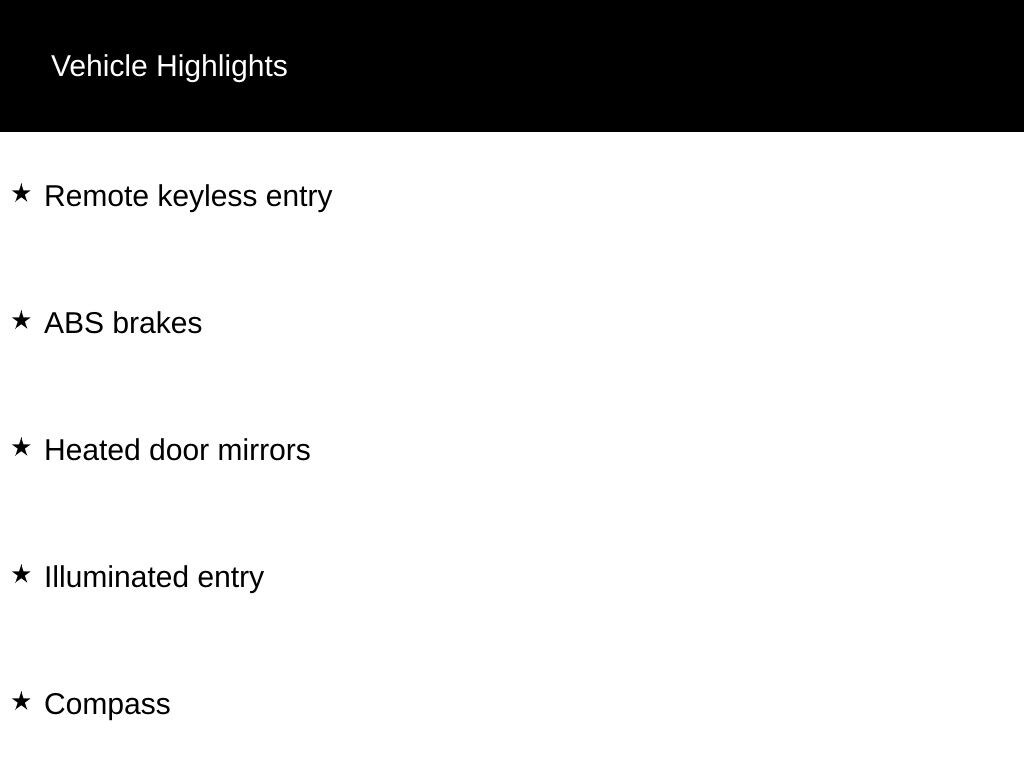 Vehicle Highlights

★ Remote keyless entry

★ ABS brakes

★ Heated door mirrors

★ Illuminated entry

★ Compass